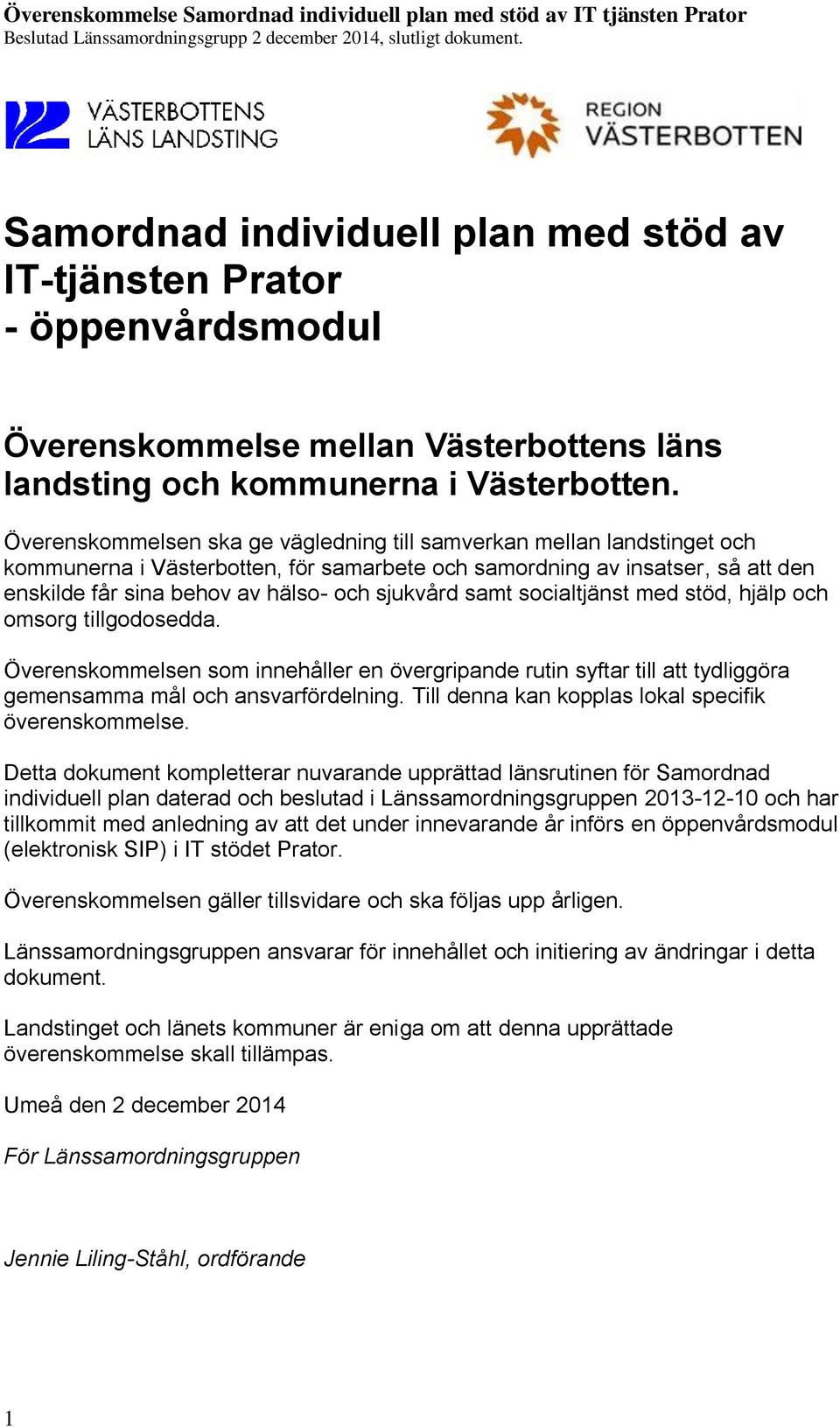 Överenskommelse Samordnad individuell plan med stöd av IT tjänsten Prator
Beslutad Länssamordningsgrupp 2 december 2014, slutligt dokument.

VÄSTERBOTTENS LÄNS LANDSTING

REGION VÄSTERBOTTEN

Samordnad individuell plan med stöd av IT-tjänsten Prator - öppenvårdsmodul

Överenskommelse mellan Västerbottens läns landsting och kommunerna i Västerbotten.

Överenskommelsen ska ge vägledning till samverkan mellan landstinget och kommunerna i Västerbotten, för samarbete och samordning av insatser, så att den enskilde får sina behov av hälso- och sjukvård samt socialtjänst med stöd, hjälp och omsorg tillgodosedda.

Överenskommelsen som innehåller en övergripande rutin syftar till att tydliggöra gemensamma mål och ansvarfördelning. Till denna kan kopplas lokal specifik överenskommelse.

Detta dokument kompletterar nuvarande upprättad länsrutinen för Samordnad individuell plan daterad och beslutad i Länssamordningsgruppen 2013-12-10 och har tillkommit med anledning av att det under innevarande år införs en öppenvårdsmodul (elektronisk SIP) i IT stödet Prator.

Överenskommelsen gäller tillsvidare och ska följas upp årligen.

Länssamordningsgruppen ansvarar för innehållet och initiering av ändringar i detta dokument.

Landstinget och länets kommuner är eniga om att denna upprättade överenskommelse skall tillämpas.

Umeå den 2 december 2014

För Länssamordningsgruppen

Jennie Liling-Ståhl, ordförande

1